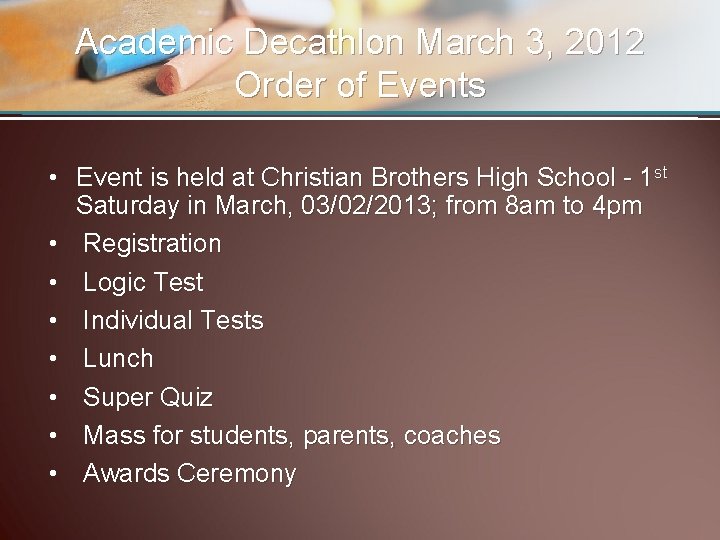 Academic Decathlon March 3, 2012
Order of Events

• Event is held at Christian Brothers High School - 1st Saturday in March, 03/02/2013; from 8am to 4pm
• Registration
• Logic Test
• Individual Tests
• Lunch
• Super Quiz
• Mass for students, parents, coaches
• Awards Ceremony